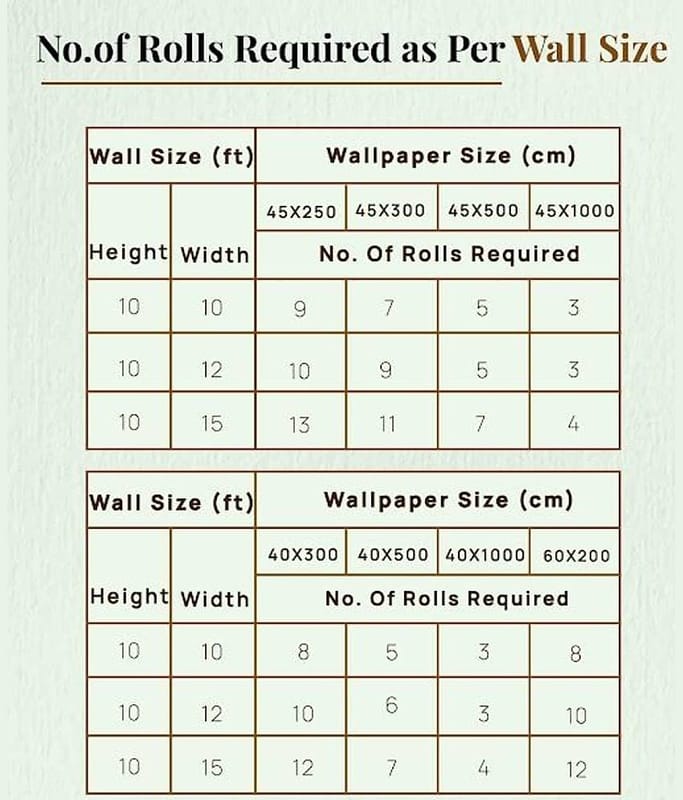 No.of Rolls Required as Per Wall Size

| Wall Size (ft) | | Wallpaper Size (cm) | | | |
|---|---|---|---|---|---|
| | | 45X250 | 45X300 | 45X500 | 45X1000 |
| Height | Width | No. Of Rolls Required | | | |
| 10 | 10 | 9 | 7 | 5 | 3 |
| 10 | 12 | 10 | 9 | 5 | 3 |
| 10 | 15 | 13 | 11 | 7 | 4 |

| Wall Size (ft) | | Wallpaper Size (cm) | | | |
|---|---|---|---|---|---|
| | | 40X300 | 40X500 | 40X1000 | 60X200 |
| Height | Width | No. Of Rolls Required | | | |
| 10 | 10 | 8 | 5 | 3 | 8 |
| 10 | 12 | 10 | 6 | 3 | 10 |
| 10 | 15 | 12 | 7 | 4 | 12 |